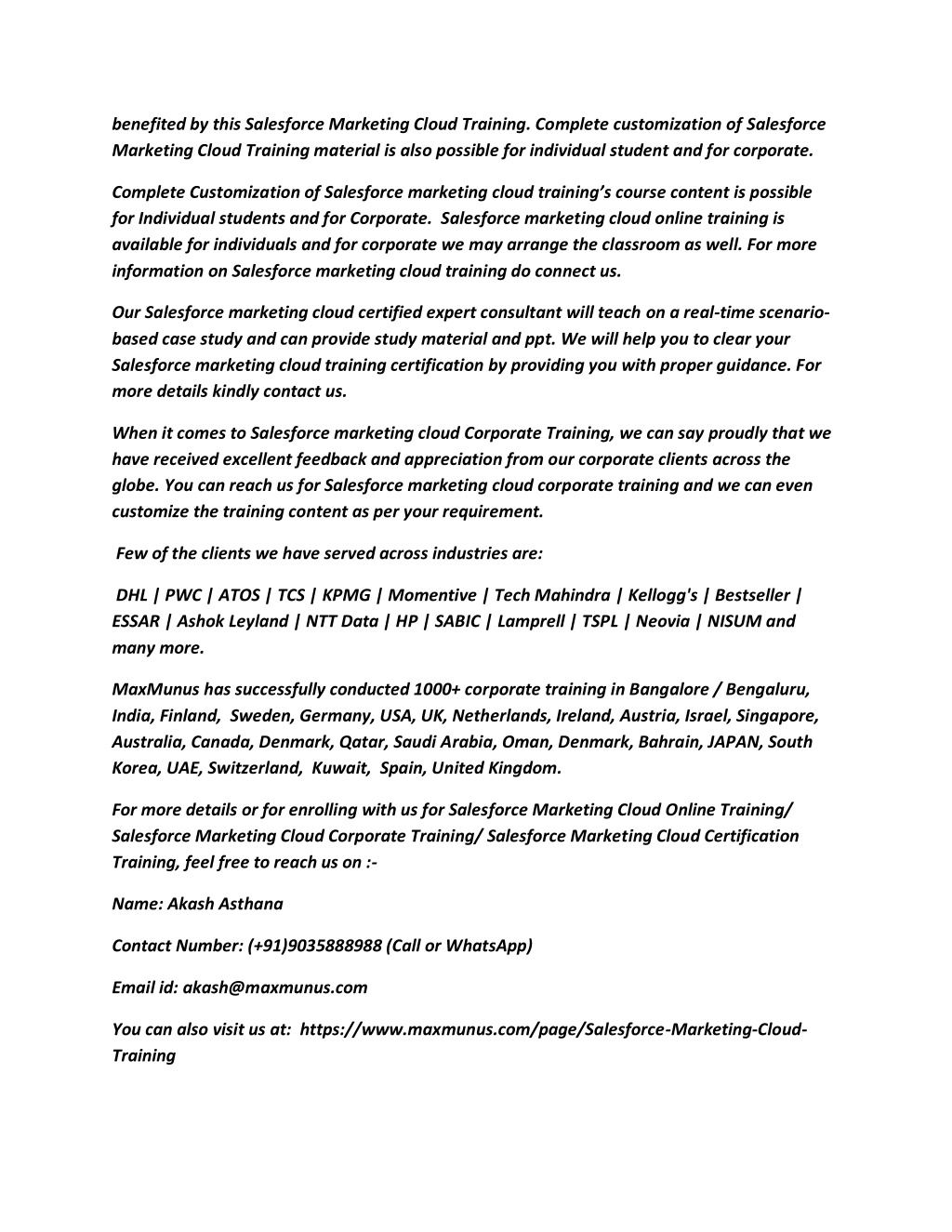 benefited by this Salesforce Marketing Cloud Training. Complete customization of Salesforce Marketing Cloud Training material is also possible for individual student and for corporate.

Complete Customization of Salesforce marketing cloud training's course content is possible for Individual students and for Corporate. Salesforce marketing cloud online training is available for individuals and for corporate we may arrange the classroom as well. For more information on Salesforce marketing cloud training do connect us.

Our Salesforce marketing cloud certified expert consultant will teach on a real-time scenario-based case study and can provide study material and ppt. We will help you to clear your Salesforce marketing cloud training certification by providing you with proper guidance. For more details kindly contact us.

When it comes to Salesforce marketing cloud Corporate Training, we can say proudly that we have received excellent feedback and appreciation from our corporate clients across the globe. You can reach us for Salesforce marketing cloud corporate training and we can even customize the training content as per your requirement.

Few of the clients we have served across industries are:

DHL | PWC | ATOS | TCS | KPMG | Momentive | Tech Mahindra | Kellogg's | Bestseller | ESSAR | Ashok Leyland | NTT Data | HP | SABIC | Lamprell | TSPL | Neovia | NISUM and many more.

MaxMunus has successfully conducted 1000+ corporate training in Bangalore / Bengaluru, India, Finland, Sweden, Germany, USA, UK, Netherlands, Ireland, Austria, Israel, Singapore, Australia, Canada, Denmark, Qatar, Saudi Arabia, Oman, Denmark, Bahrain, JAPAN, South Korea, UAE, Switzerland, Kuwait, Spain, United Kingdom.

For more details or for enrolling with us for Salesforce Marketing Cloud Online Training/ Salesforce Marketing Cloud Corporate Training/ Salesforce Marketing Cloud Certification Training, feel free to reach us on :-

Name: Akash Asthana

Contact Number: (+91)9035888988 (Call or WhatsApp)

Email id: akash@maxmunus.com

You can also visit us at: https://www.maxmunus.com/page/Salesforce-Marketing-Cloud-Training